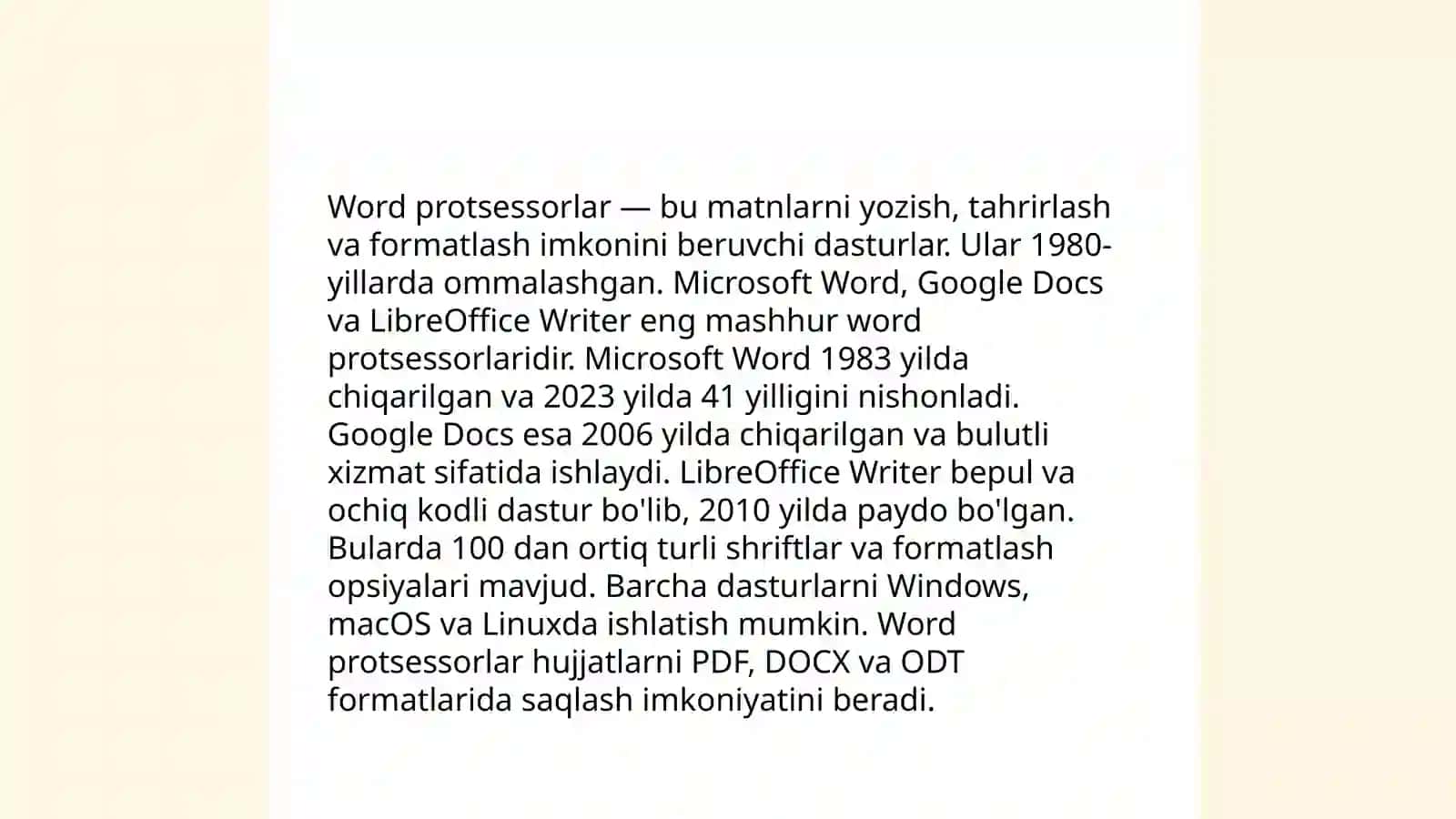 Word protsessorlar — bu matnlarni yozish, tahrirlash va formatlash imkonini beruvchi dasturlar. Ular 1980-yillarda ommalashgan. Microsoft Word, Google Docs va LibreOffice Writer eng mashhur word protsessorlaridir. Microsoft Word 1983 yilda chiqarilgan va 2023 yilda 41 yilligini nishonladi. Google Docs esa 2006 yilda chiqarilgan va bulutli xizmat sifatida ishlaydi. LibreOffice Writer bepul va ochiq kodli dastur bo'lib, 2010 yilda paydo bo'lgan. Bularda 100 dan ortiq turli shriftlar va formatlash opsiyalari mavjud. Barcha dasturlarni Windows, macOS va Linuxda ishlatish mumkin. Word protsessorlar hujjatlarni PDF, DOCX va ODT formatlarida saqlash imkoniyatini beradi.